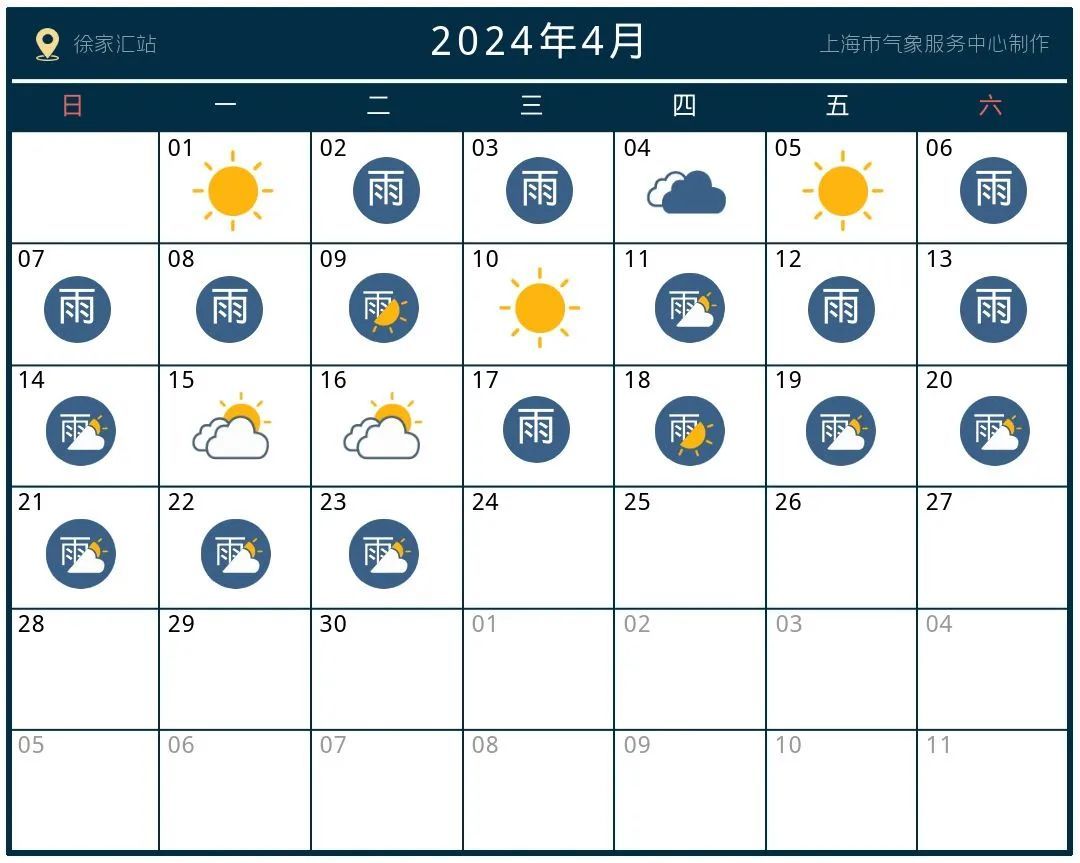 徐家汇站 2024年4月 上海市气象服务中心制作

| 日 | 一 | 二 | 三 | 四 | 五 | 六 |
|---|---|---|---|---|---|---|
|  | 01 | 02  雨 | 03 雨 | 04 | 05 | 06 雨 |
| 07 雨 | 08 雨 | 09 雨 | 10 | 11 雨 | 12 雨 | 13 雨 |
| 14 雨 | 15 | 16 | 17 雨 | 18 雨 | 19 雨 | 20 雨 |
| 21 雨 | 22 雨 | 23 雨 | 24 | 25 | 26 | 27 |
| 28 | 29 | 30 | 01 | 02 | 03 | 04 |
| 05 | 06 | 07 | 08 | 09 | 10 | 11 |